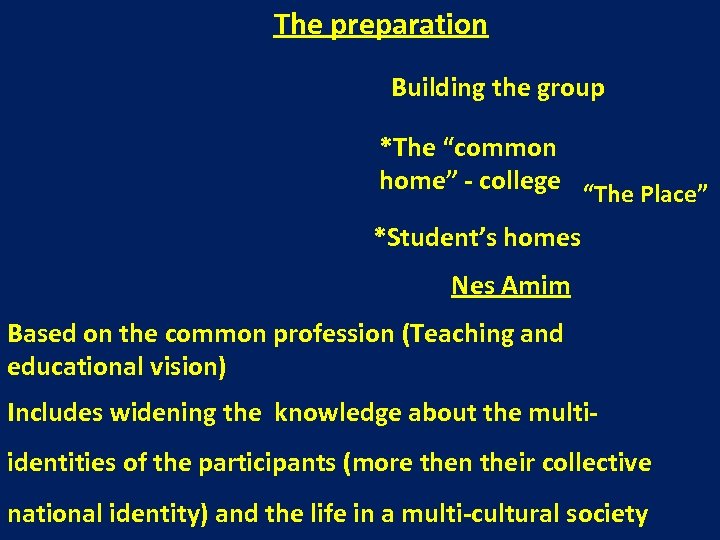 The preparation

Building the group

*The “common home” - college

“The Place”

*Student’s homes

Nes Amim

Based on the common profession (Teaching and educational vision)

Includes widening the knowledge about the multi-identities of the participants (more then their collective national identity) and the life in a multi-cultural society